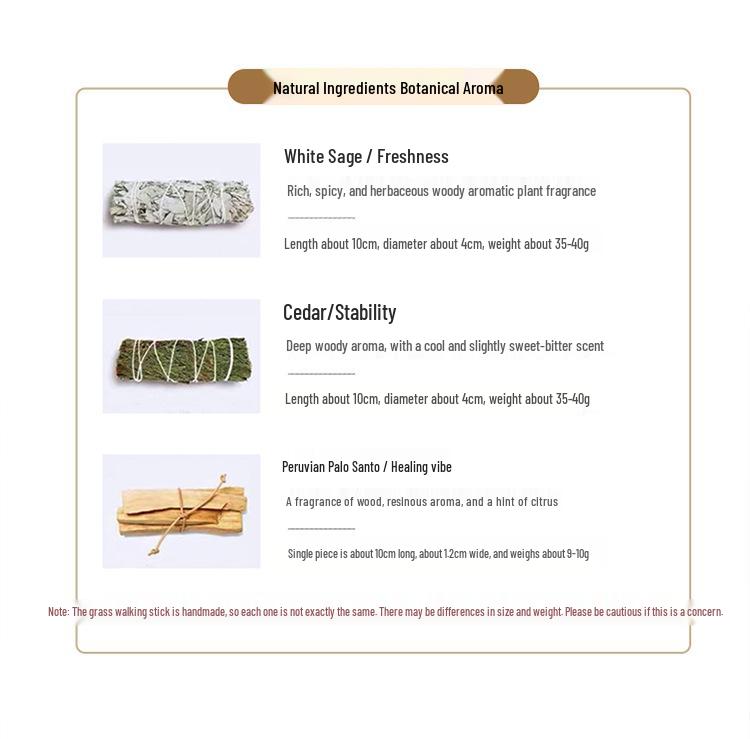 Natural Ingredients Botanical Aroma

White Sage / Freshness

Rich, spicy, and herbaceous woody aromatic plant fragrance

Length about 10cm, diameter about 4cm, weight about 35-40g

Cedar/Stability

Deep woody aroma, with a cool and slightly sweet-bitter scent

Length about 10cm, diameter about 4cm, weight about 35-40g

Peruvian Palo Santo / Healing vibe

A fragrance of wood, resinous aroma, and a hint of citrus

Single piece is about 10cm long, about 1.2cm wide, and weighs about 9-10g

Note: The grass walking stick is handmade, so each one is not exactly the same. There may be differences in size and weight. Please be cautious if this is a concern.